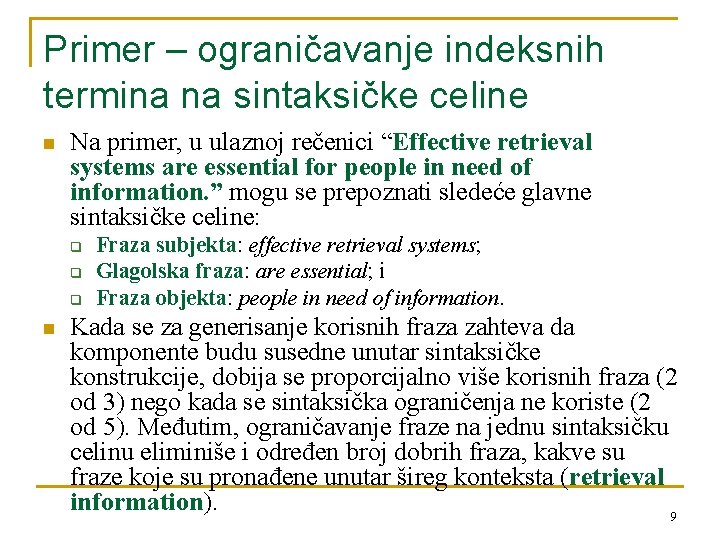 Primer – ograničavanje indeksnih termina na sintaksičke celine

Na primer, u ulaznoj rečenici “Effective retrieval systems are essential for people in need of information.” mogu se prepoznati sledeće glavne sintaksičke celine:

Fraza subjekta: effective retrieval systems;

Glagolska fraza: are essential; i

Fraza objekta: people in need of information.

Kada se za generisanje korisnih fraza zahteva da komponente budu susedne unutar sintaksičke konstrukcije, dobija se proporcijalno više korisnih fraza (2 od 3) nego kada se sintaksička ograničenja ne koriste (2 od 5). Međutim, ograničavanje fraze na jednu sintaksičku celinu eliminiše i određen broj dobrih fraza, kakve su fraze koje su pronađene unutar šireg konteksta (retrieval information).

9